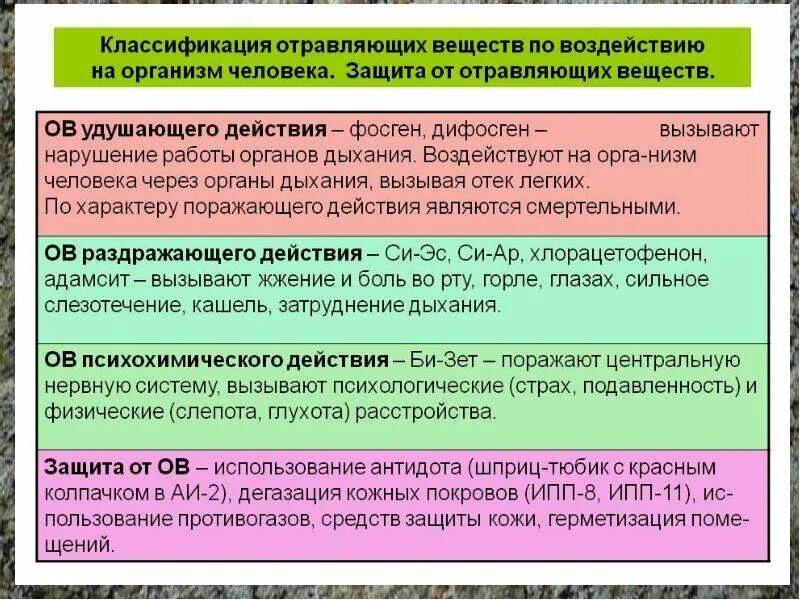 Классификация отравляющих веществ по воздействию на организм человека. Защита от отравляющих веществ.

ОВ удушающего действия – фосген, дифосген – вызывают нарушение работы органов дыхания. Воздействуют на орга-низм человека через органы дыхания, вызывая отек легких. По характеру поражающего действия являются смертельными.

ОВ раздражающего действия – Си-Эс, Си-Ар, хлорацетофенон, адамсит – вызывают жжение и боль во рту, горле, глазах, сильное слезотечение, кашель, затруднение дыхания.

ОВ психохимического действия – Би-Зет – поражают центральную нервную систему, вызывают психологические (страх, подавленность) и физические (слепота, глухота) расстройства.

Защита от ОВ – использование антидота (шприц-тюбик с красным колпачком в АИ-2), дегазация кожных покровов (ИПП-8, ИПП-11), использование противогазов, средств защиты кожи, герметизация помещений.